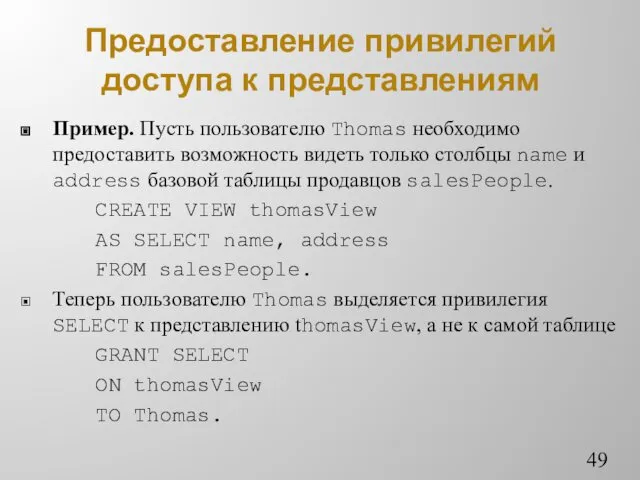 Предоставление привилегий доступа к представлениям

Пример. Пусть пользователю Thomas необходимо предоставить возможность видеть только столбцы name и address базовой таблицы продавцов salesPeople.

CREATE VIEW thomasView
AS SELECT name, address
FROM salesPeople.

Теперь пользователю Thomas выделяется привилегия SELECT к представлению thomasView, а не к самой таблице

GRANT SELECT
ON thomasView
TO Thomas.

49